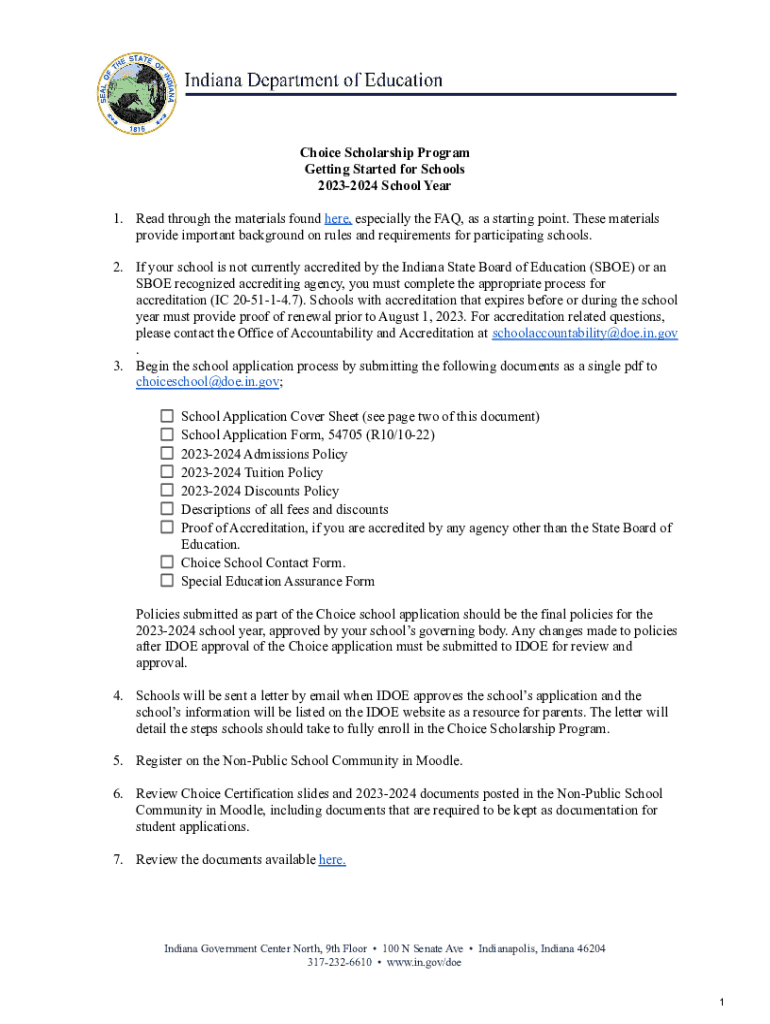 SEAL OF THE STATE OF INDIANA
1816

Indiana Department of Education

Choice Scholarship Program
Getting Started for Schools
2023-2024 School Year

1. Read through the materials found here, especially the FAQ, as a starting point. These materials provide important background on rules and requirements for participating schools.

2. If your school is not currently accredited by the Indiana State Board of Education (SBOE) or an SBOE recognized accrediting agency, you must complete the appropriate process for accreditation (IC 20-51-1-4.7). Schools with accreditation that expires before or during the school year must provide proof of renewal prior to August 1, 2023. For accreditation related questions, please contact the Office of Accountability and Accreditation at schoolaccountability@doe.in.gov .

3. Begin the school application process by submitting the following documents as a single pdf to choiceschool@doe.in.gov;

☐ School Application Cover Sheet (see page two of this document)
☐ School Application Form, 54705 (R10/10-22)
☐ 2023-2024 Admissions Policy
☐ 2023-2024 Tuition Policy
☐ 2023-2024 Discounts Policy
☐ Descriptions of all fees and discounts
☐ Proof of Accreditation, if you are accredited by any agency other than the State Board of Education.
☐ Choice School Contact Form.
☐ Special Education Assurance Form

Policies submitted as part of the Choice school application should be the final policies for the 2023-2024 school year, approved by your school's governing body. Any changes made to policies after IDOE approval of the Choice application must be submitted to IDOE for review and approval.

4. Schools will be sent a letter by email when IDOE approves the school's application and the school's information will be listed on the IDOE website as a resource for parents. The letter will detail the steps schools should take to fully enroll in the Choice Scholarship Program.

5. Register on the Non-Public School Community in Moodle.

6. Review Choice Certification slides and 2023-2024 documents posted in the Non-Public School Community in Moodle, including documents that are required to be kept as documentation for student applications.

7. Review the documents available here.

Indiana Government Center North, 9th Floor • 100 N Senate Ave • Indianapolis, Indiana 46204
317-232-6610 • www.in.gov/doe

1